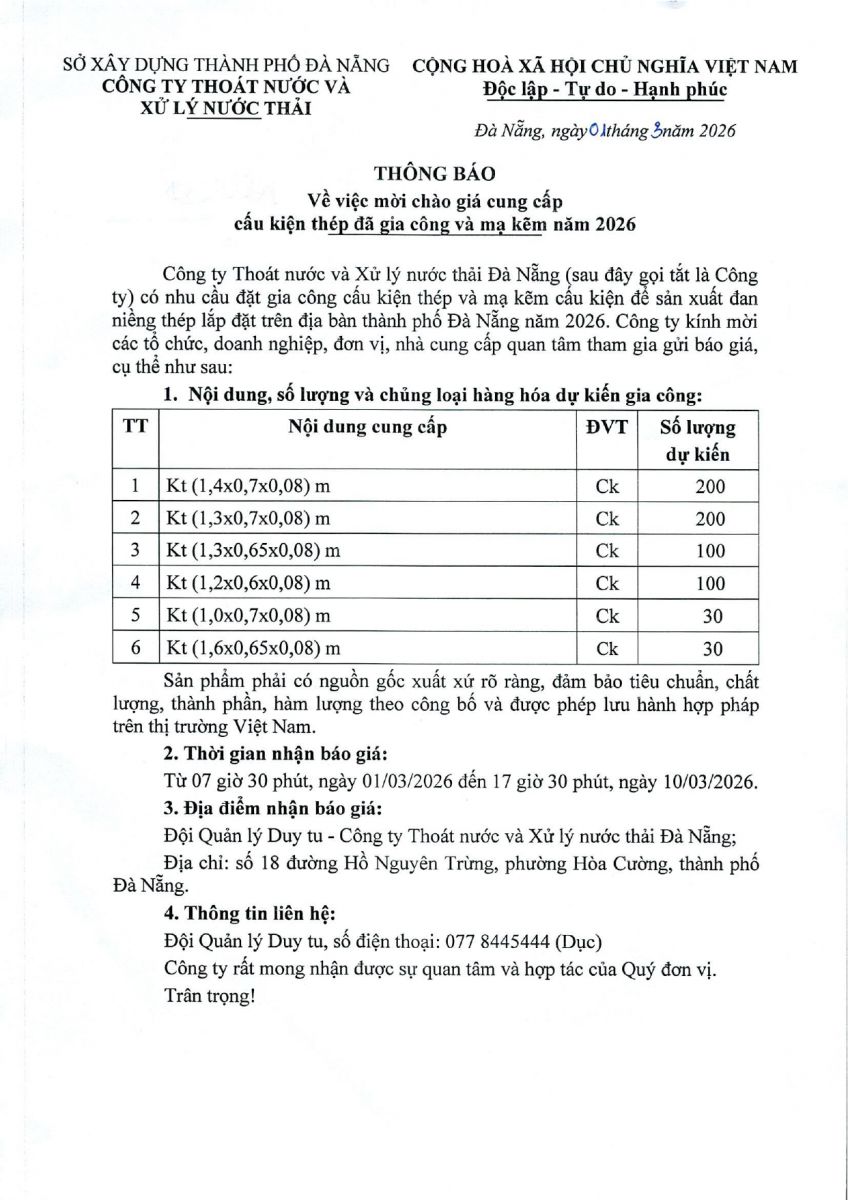 SỞ XÂY DỰNG THÀNH PHỐ ĐÀ NẴNG
CÔNG TY THOÁT NƯỚC VÀ XỬ LÝ NƯỚC THẢI

CỘNG HOÀ XÃ HỘI CHỦ NGHĨA VIỆT NAM
Độc lập - Tự do - Hạnh phúc

Đà Nẵng, ngày 01 tháng 3 năm 2026

THÔNG BÁO
Về việc mời chào giá cung cấp cấu kiện thép đã gia công và mạ kẽm năm 2026

Công ty Thoát nước và Xử lý nước thải Đà Nẵng (sau đây gọi tắt là Công ty) có nhu cầu đặt gia công cấu kiện thép và mạ kẽm cấu kiện để sản xuất đan niềng thép lắp đặt trên địa bàn thành phố Đà Nẵng năm 2026. Công ty kính mời các tổ chức, doanh nghiệp, đơn vị, nhà cung cấp quan tâm tham gia gửi báo giá, cụ thể như sau:

1. Nội dung, số lượng và chủng loại hàng hóa dự kiến gia công:

| TT | Nội dung cung cấp | ĐVT | Số lượng dự kiến |
|---|---|---|---|
| 1 | Kt (1,4x0,7x0,08) m | Ck | 200 |
| 2 | Kt (1,3x0,7x0,08) m | Ck | 200 |
| 3 | Kt (1,3x0,65x0,08) m | Ck | 100 |
| 4 | Kt (1,2x0,6x0,08) m | Ck | 100 |
| 5 | Kt (1,0x0,7x0,08) m | Ck | 30 |
| 6 | Kt (1,6x0,65x0,08) m | Ck | 30 |

Sản phẩm phải có nguồn gốc xuất xứ rõ ràng, đảm bảo tiêu chuẩn, chất lượng, thành phần, hàm lượng theo công bố và được phép lưu hành hợp pháp trên thị trường Việt Nam.

2. Thời gian nhận báo giá:

Từ 07 giờ 30 phút, ngày 01/03/2026 đến 17 giờ 30 phút, ngày 10/03/2026.

3. Địa điểm nhận báo giá:

Đội Quản lý Duy tu - Công ty Thoát nước và Xử lý nước thải Đà Nẵng;

Địa chỉ: số 18 đường Hồ Nguyên Trừng, phường Hòa Cường, thành phố Đà Nẵng.

4. Thông tin liên hệ:

Đội Quản lý Duy tu, số điện thoại: 077 8445444 (Dục)

Công ty rất mong nhận được sự quan tâm và hợp tác của Quý đơn vị.

Trân trọng!